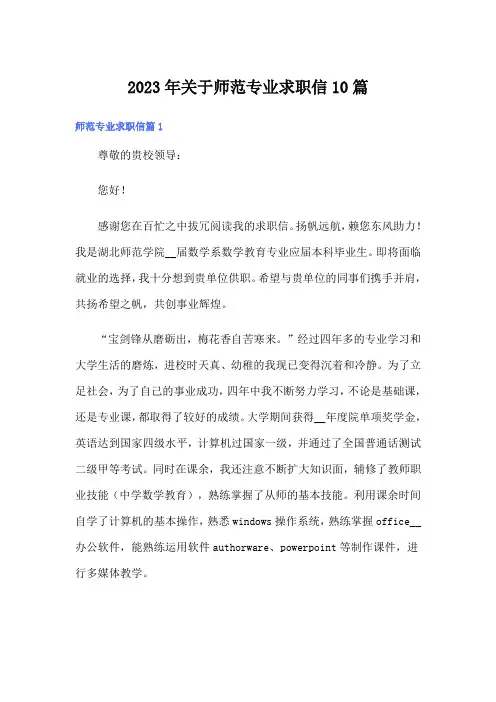 2023年关于师范专业求职信10篇

师范专业求职信篇1

尊敬的贵校领导：

您好！

感谢您在百忙之中拔冗阅读我的求职信。扬帆远航，赖您东风助力！我是湖北师范学院__届数学系数学教育专业应届本科毕业生。即将面临就业的选择，我十分想到贵单位供职。希望与贵单位的同事们携手并肩，共扬希望之帆，共创事业辉煌。

“宝剑锋从磨砺出，梅花香自苦寒来。”经过四年多的专业学习和大学生活的磨炼，进校时天真、幼稚的我现已变得沉着和冷静。为了立足社会，为了自己的事业成功，四年中我不断努力学习，不论是基础课，还是专业课，都取得了较好的成绩。大学期间获得__年度院单项奖学金，英语达到国家四级水平，计算机过国家一级，并通过了全国普通话测试二级甲等考试。同时在课余，我还注意不断扩大知识面，辅修了教师职业技能（中学数学教育），熟练掌握了从师的基本技能。利用课余时间自学了计算机的基本操作，熟悉windows操作系统，熟练掌握office__办公软件，能熟练运用软件authorware、powerpoint等制作课件，进行多媒体教学。